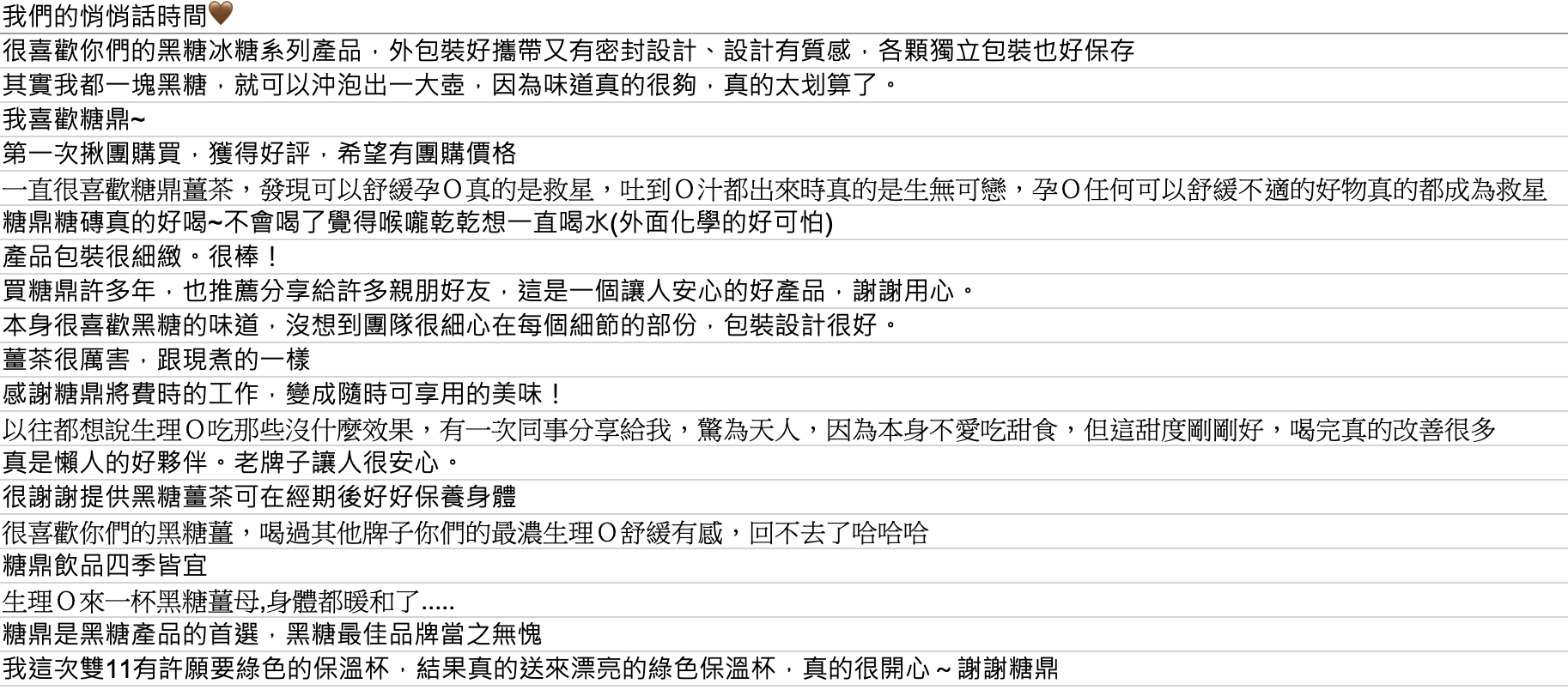 我們的悄悄話時間🤎

很喜歡你們的黑糖冰糖系列產品，外包裝好攜帶又有密封設計、設計有質感，各顆獨立包裝也好保存

其實我都一塊黑糖，就可以沖泡出一大壺，因為味道真的很夠，真的太划算了。

我喜歡糖鼎~

第一次揪團購買，獲得好評，希望有團購價格

一直很喜歡糖鼎薑茶，發現可以舒緩孕O真的是救星，吐到O汁都出來時真的是生無可戀，孕O任何可以舒緩不適的好物真的都成為救星

糖鼎糖磚真的好喝~不會喝了覺得喉嚨乾乾想一直喝水(外面化學的好可怕)

產品包裝很細緻。很棒！

買糖鼎許多年，也推薦分享給許多親朋好友，這是一個讓人安心的好產品，謝謝用心。

本身很喜歡黑糖的味道，沒想到團隊很細心在每個細節的部份，包裝設計很好。

薑茶很厲害，跟現煮的一樣

感謝糖鼎將費時的工作，變成隨時可享用的美味！

以往都想說生理O吃那些沒什麼效果，有一次同事分享給我，驚為天人，因為本身不愛吃甜食，但這甜度剛剛好，喝完真的改善很多

真是懶人的好夥伴。老牌子讓人很安心。

很謝謝提供黑糖薑茶可在經期後好好保養身體

很喜歡你們的黑糖薑，喝過其他牌子你們的最濃生理O舒緩有感，回不去了哈哈哈

糖鼎飲品四季皆宜

生理O來一杯黑糖薑母,身體都暖和了.....

糖鼎是黑糖產品的首選，黑糖最佳品牌當之無愧

我這次雙11有許願要綠色的保溫杯，結果真的送來漂亮的綠色保溫杯，真的很開心～謝謝糖鼎